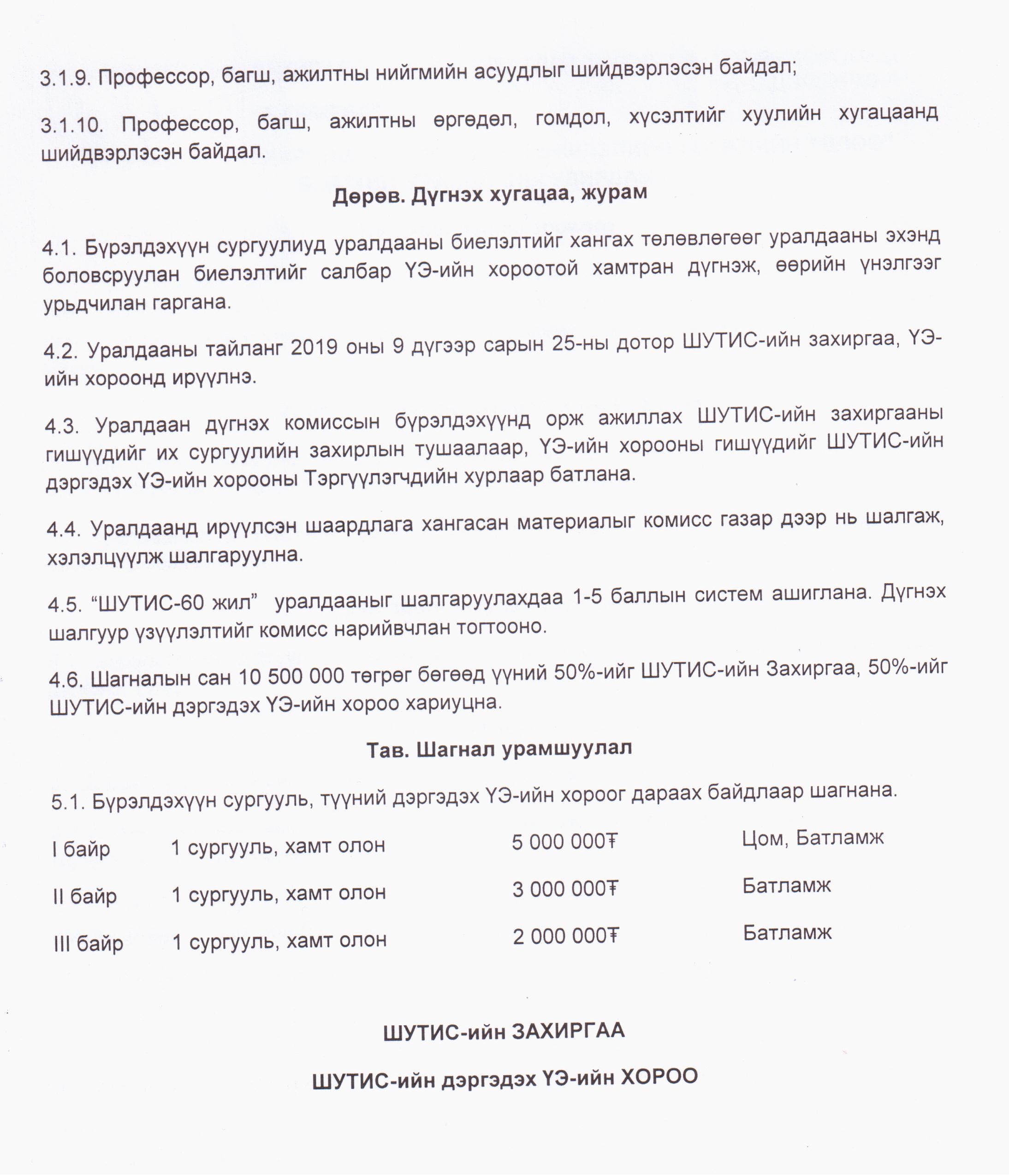 3.1.9. Профессор, багш, ажилтны нийгмийн асуудлыг шийдвэрлэсэн байдал;

3.1.10. Профессор, багш, ажилтны өргөдөл, гомдол, хүсэлтийг хуулийн хугацаанд шийдвэрлэсэн байдал.

Дөрөв. Дүгнэх хугацаа, журам

4.1. Бүрэлдэхүүн сургуулиуд уралдааны биелэлтийг хангах төлөвлөгөөг уралдааны эхэнд боловсруулан биелэлтийг салбар ҮЭ-ийн хороотой хамтран дүгнэж, өөрийн үнэлгээг урьдчилан гаргана.

4.2. Уралдааны тайланг 2019 оны 9 дүгээр сарын 25-ны дотор ШУТИС-ийн захиргаа, ҮЭ-ийн хороонд ирүүлнэ.

4.3. Уралдаан дүгнэх комиссын бүрэлдэхүүнд орж ажиллах ШУТИС-ийн захиргааны гишүүдийг их сургуулийн захирлын тушаалаар, ҮЭ-ийн хорооны гишүүдийг ШУТИС-ийн дэргэдэх ҮЭ-ийн хорооны Тэргүүлэгчдийн хурлаар батлана.

4.4. Уралдаанд ирүүлсэн шаардлага хангасан материалыг комисс газар дээр нь шалгаж, хэлэлцүүлж шалгаруулна.

4.5. “ШУТИС-60 жил” уралдааныг шалгаруулахдаа 1-5 баллын систем ашиглана. Дүгнэх шалгуур үзүүлэлтийг комисс нарийвчлан тогтооно.

4.6. Шагналын сан 10 500 000 төгрөг бөгөөд үүний 50%-ийг ШУТИС-ийн Захиргаа, 50%-ийг ШУТИС-ийн дэргэдэх ҮЭ-ийн хороо хариуцна.

Тав. Шагнал урамшуулал

5.1. Бүрэлдэхүүн сургууль, түүний дэргэдэх ҮЭ-ийн хороог дараах байдлаар шагнана.

| I байр | 1 сургууль, хамт олон | 5 000 000₮ | Цом, Батламж |
|---|---|---|---|
| II байр | 1 сургууль, хамт олон | 3 000 000₮ | Батламж |
| III байр | 1 сургууль, хамт олон | 2 000 000₮ | Батламж |

ШУТИС-ийн ЗАХИРГАА

ШУТИС-ийн дэргэдэх ҮЭ-ийн ХОРОО